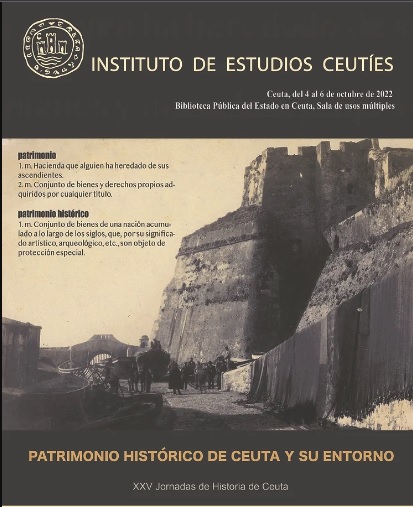 INSTITUTO DE ESTUDIOS CEUTÍES

Ceuta, del 4 al 6 de octubre de 2022
Biblioteca Pública del Estado en Ceuta. Sala de usos múltiples

patrimonio
1. m. Hacienda que alguien ha heredado de sus ascendientes.
2. m. Conjunto de bienes y derechos propios adquiridos por cualquier título.

patrimonio histórico
1. m. Conjunto de bienes de una nación acumulado a lo largo de los siglos, que, por su significado artístico, arqueológico, etc., son objeto de protección especial.

PATRIMONIO HISTÓRICO DE CEUTA Y SU ENTORNO

XXV Jornadas de Historia de Ceuta